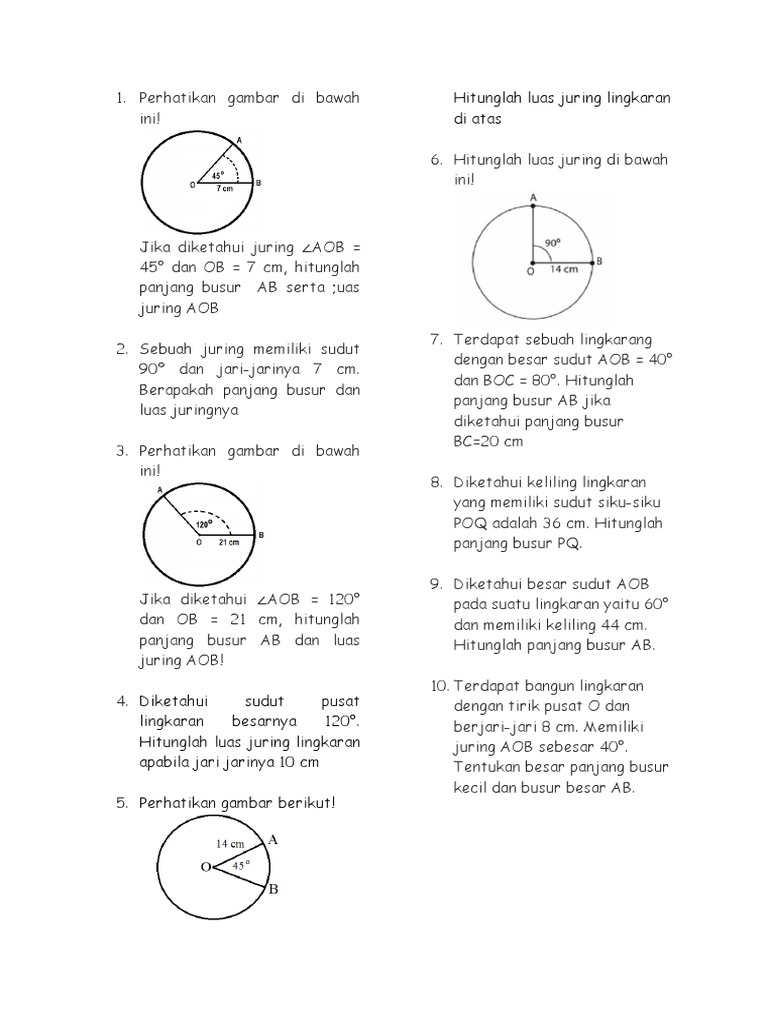 1. Perhatikan gambar di bawah ini!

A
45°
O
7 cm
B

Jika diketahui juring ∠AOB = 45° dan OB = 7 cm, hitunglah panjang busur AB serta ;uas juring AOB

2. Sebuah juring memiliki sudut 90° dan jari-jarinya 7 cm. Berapakah panjang busur dan luas juringnya

3. Perhatikan gambar di bawah ini!

A
120°
O
21 cm
B

Jika diketahui ∠AOB = 120° dan OB = 21 cm, hitunglah panjang busur AB dan luas juring AOB!

4. Diketahui sudut pusat lingkaran besarnya 120°. Hitunglah luas juring lingkaran apabila jari jarinya 10 cm

5. Perhatikan gambar berikut!

14 cm
A
O
45°
B

Hitunglah luas juring lingkaran di atas

6. Hitunglah luas juring di bawah ini!

A
90°
O
14 cm
B

7. Terdapat sebuah lingkarang dengan besar sudut AOB = 40° dan BOC = 80°. Hitunglah panjang busur AB jika diketahui panjang busur BC=20 cm

8. Diketahui keliling lingkaran yang memiliki sudut siku-siku POQ adalah 36 cm. Hitunglah panjang busur PQ.

9. Diketahui besar sudut AOB pada suatu lingkaran yaitu 60° dan memiliki keliling 44 cm. Hitunglah panjang busur AB.

10. Terdapat bangun lingkaran dengan tirik pusat O dan berjari-jari 8 cm. Memiliki juring AOB sebesar 40°. Tentukan besar panjang busur kecil dan busur besar AB.